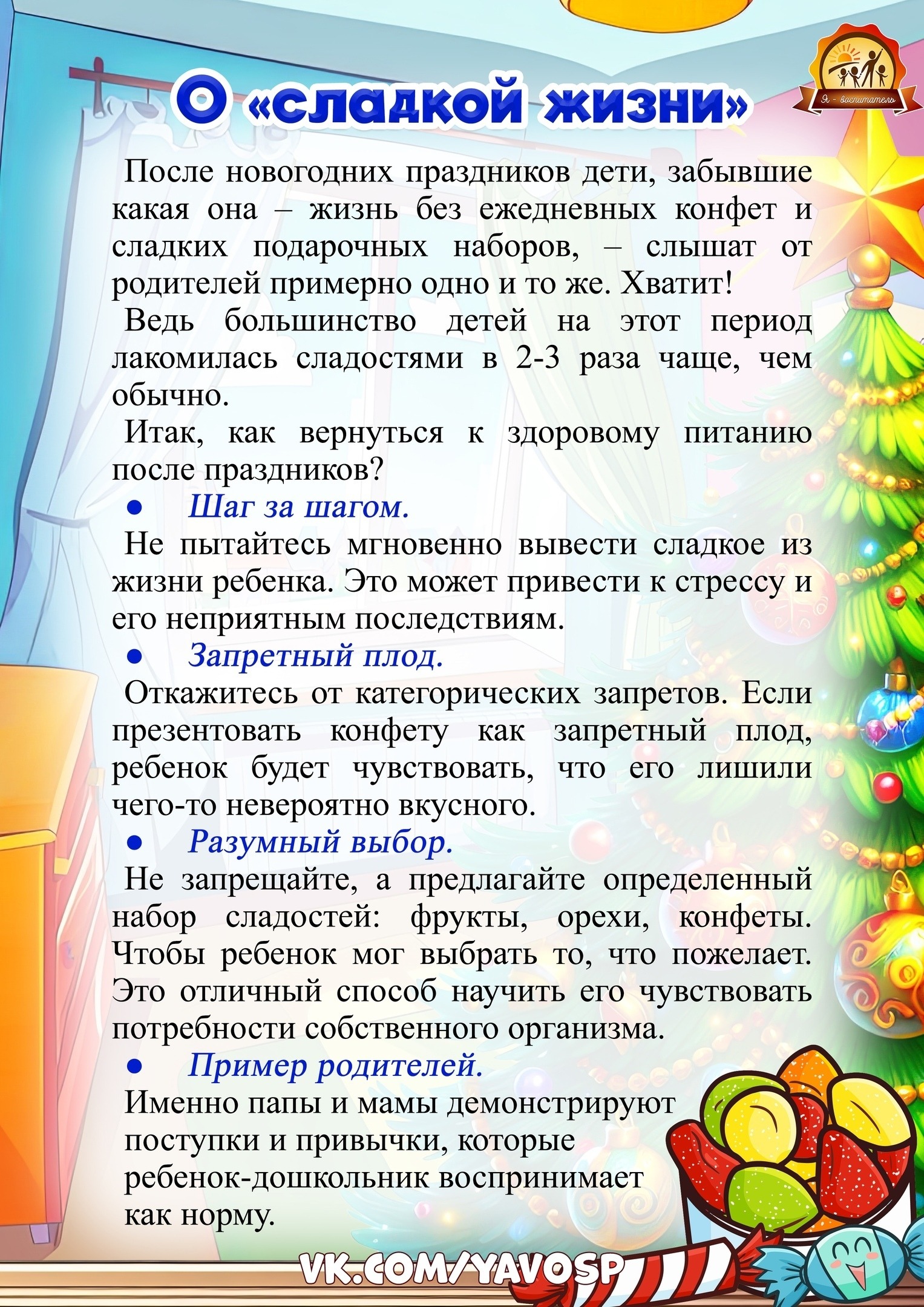 Я - воспитатель

О «сладкой жизни»

После новогодних праздников дети, забывшие какая она – жизнь без ежедневных конфет и сладких подарочных наборов, – слышат от родителей примерно одно и то же. Хватит!

Ведь большинство детей на этот период лакомилась сладостями в 2-3 раза чаще, чем обычно.

Итак, как вернуться к здоровому питанию после праздников?

● Шаг за шагом.

Не пытайтесь мгновенно вывести сладкое из жизни ребенка. Это может привести к стрессу и его неприятным последствиям.

● Запретный плод.

Откажитесь от категорических запретов. Если презентовать конфету как запретный плод, ребенок будет чувствовать, что его лишили чего-то невероятно вкусного.

● Разумный выбор.

Не запрещайте, а предлагайте определенный набор сладостей: фрукты, орехи, конфеты. Чтобы ребенок мог выбрать то, что пожелает. Это отличный способ научить его чувствовать потребности собственного организма.

● Пример родителей.

Именно папы и мамы демонстрируют поступки и привычки, которые ребенок-дошкольник воспринимает как норму.

VK.COM/YAVOSP